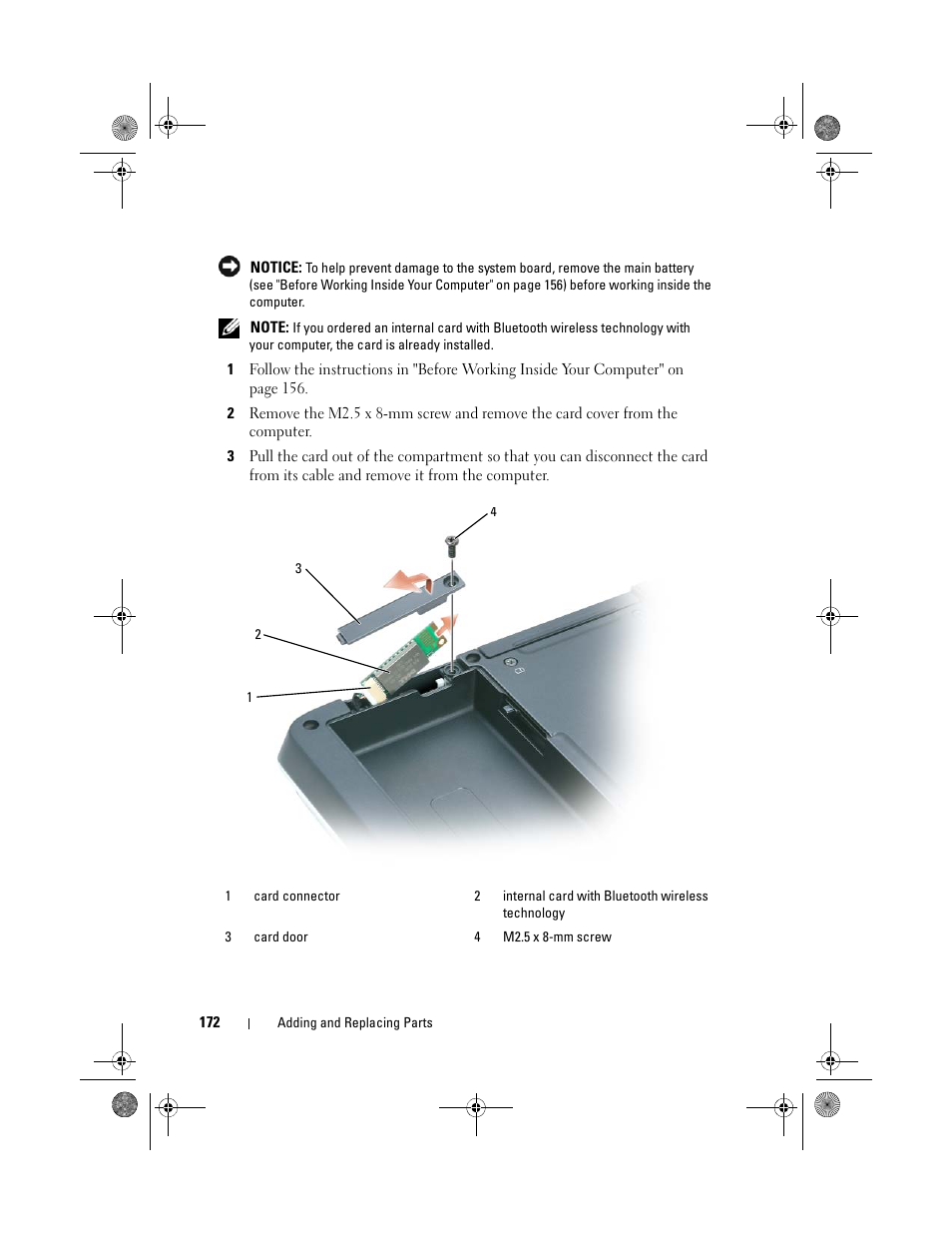 NOTICE: To help prevent damage to the system board, remove the main battery (see "Before Working Inside Your Computer" on page 156) before working inside the computer.

NOTE: If you ordered an internal card with Bluetooth wireless technology with your computer, the card is already installed.

1 Follow the instructions in "Before Working Inside Your Computer" on page 156.

2 Remove the M2.5 x 8-mm screw and remove the card cover from the computer.

3 Pull the card out of the compartment so that you can disconnect the card from its cable and remove it from the computer.

4

3

2

1

| 1 | card connector | 2 | internal card with Bluetooth wireless technology |
|---|---|---|---|
| 3 | card door | 4 | M2.5 x 8-mm screw |

172 | Adding and Replacing Parts